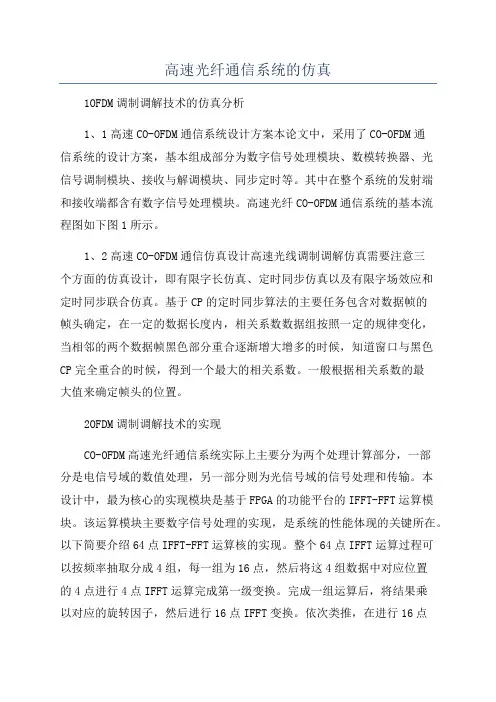 高速光纤通信系统的仿真

1OFDM调制调解技术的仿真分析

1、1高速CO-OFDM通信系统设计方案本论文中，采用了CO-OFDM通信系统的设计方案，基本组成部分为数字信号处理模块、数模转换器、光信号调制模块、接收与解调模块、同步定时等。其中在整个系统的发射端和接收端都含有数字信号处理模块。高速光纤CO-OFDM通信系统的基本流程图如下图1所示。

1、2高速CO-OFDM通信仿真设计高速光线调制调解仿真需要注意三个方面的仿真设计，即有限字长仿真、定时同步仿真以及有限字场效应和定时同步联合仿真。基于CP的定时同步算法的主要任务包含对数据帧的帧头确定，在一定的数据长度内，相关系数数据组按照一定的规律变化，当相邻的两个数据帧黑色部分重合逐渐增大增多的时候，知道窗口与黑色CP完全重合的时候，得到一个最大的相关系数。一般根据相关系数的最大值来确定帧头的位置。

2OFDM调制调解技术的实现

CO-OFDM高速光纤通信系统实际上主要分为两个处理计算部分，一部分是电信号域的数值处理，另一部分则为光信号域的信号处理和传输。本设计中，最为核心的实现模块是基于FPGA的功能平台的IFFT-FFT运算模块。该运算模块主要数字信号处理的实现，是系统的性能体现的关键所在。以下简要介绍64点IFFT-FFT运算核的实现。整个64点IFFT运算过程可以按频率抽取分成4组，每一组为16点，然后将这4组数据中对应位置的4点进行4点IFFT运算完成第一级变换。完成一组运算后，将结果乘以对应的旋转因子，然后进行16点IFFT变换。依次类推，在进行16点